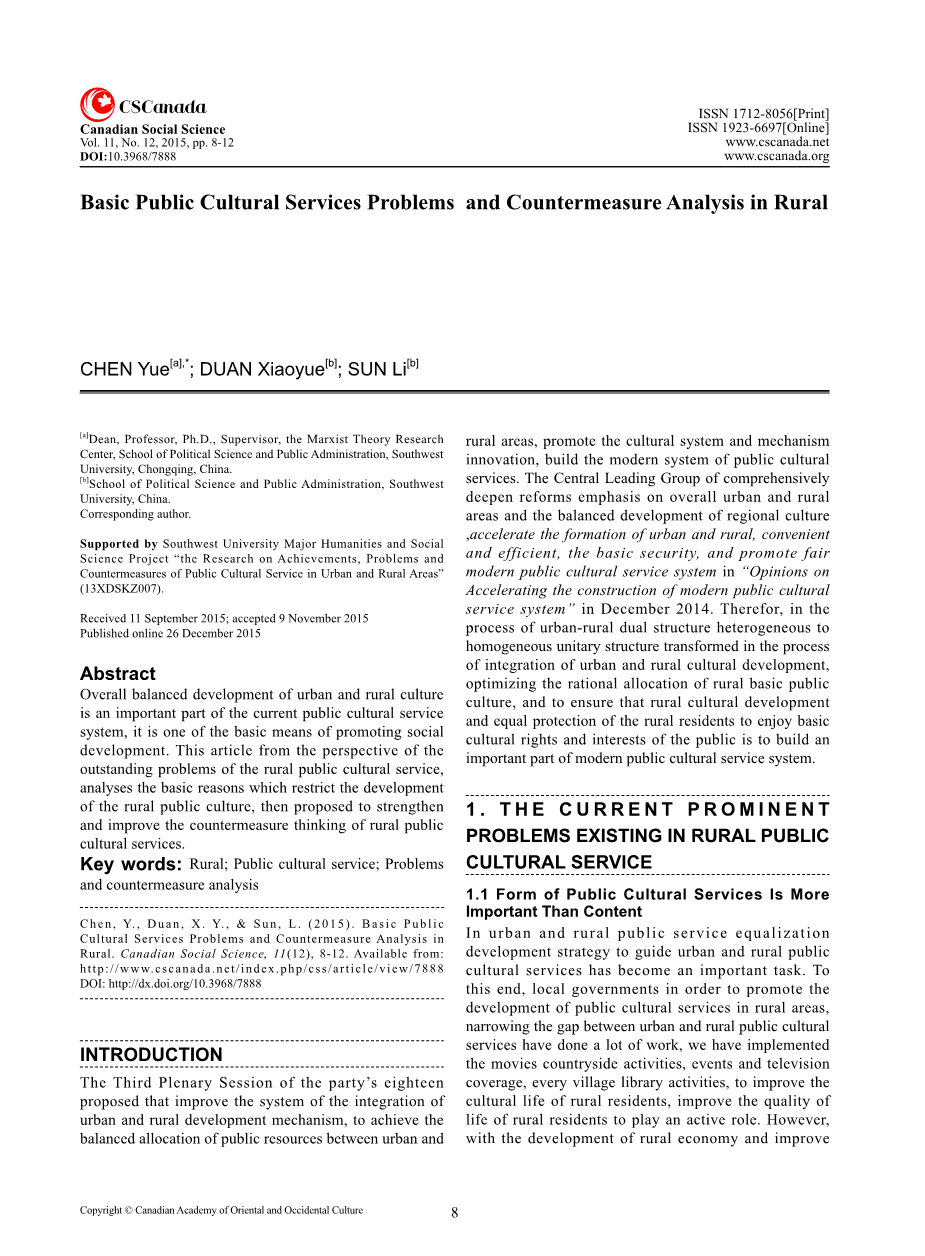 CSCanada
Canadian Social Science
Vol. 11, No. 12, 2015, pp. 8-12
DOI:10.3968/7888

ISSN 1712-8056[Print]
ISSN 1923-6697[Online]
www.cscanada.net
www.cscanada.org

Basic Public Cultural Services Problems and Countermeasure Analysis in Rural

CHEN Yue$^{[a],*}$; DUAN Xiaoyue$^{[b]}$; SUN Li$^{[b]}$

$^{[a]}$Dean, Professor, Ph.D., Supervisor, the Marxist Theory Research Center, School of Political Science and Public Administration, Southwest University, Chongqing, China.
$^{[b]}$School of Political Science and Public Administration, Southwest University, China.
Corresponding author.

Supported by Southwest University Major Humanities and Social Science Project "the Research on Achievements, Problems and Countermeasures of Public Cultural Service in Urban and Rural Areas" (13XDSKZ007).

Received 11 September 2015; accepted 9 November 2015
Published online 26 December 2015

Abstract
Overall balanced development of urban and rural culture is an important part of the current public cultural service system, it is one of the basic means of promoting social development. This article from the perspective of the outstanding problems of the rural public cultural service, analyses the basic reasons which restrict the development of the rural public culture, then proposed to strengthen and improve the countermeasure thinking of rural public cultural services.
Key words: Rural; Public cultural service; Problems and countermeasure analysis

Chen, Y., Duan, X. Y., & Sun, L. (2015). Basic Public Cultural Services Problems and Countermeasure Analysis in Rural. Canadian Social Science, 11(12), 8-12. Available from: http://www.cscanada.net/index.php/css/article/view/7888
DOI: http://dx.doi.org/10.3968/7888

INTRODUCTION
The Third Plenary Session of the party's eighteen proposed that improve the system of the integration of urban and rural development mechanism, to achieve the balanced allocation of public resources between urban and rural areas, promote the cultural system and mechanism innovation, build the modern system of public cultural services. The Central Leading Group of comprehensively deepen reforms emphasis on overall urban and rural areas and the balanced development of regional culture ,accelerate the formation of urban and rural, convenient and efficient, the basic security, and promote fair modern public cultural service system in "Opinions on Accelerating the construction of modern public cultural service system" in December 2014. Therefor, in the process of urban-rural dual structure heterogeneous to homogeneous unitary structure transformed in the process of integration of urban and rural cultural development, optimizing the rational allocation of rural basic public culture, and to ensure that rural cultural development and equal protection of the rural residents to enjoy basic cultural rights and interests of the public is to build an important part of modern public cultural service system.

1. THE CURRENT PROMINENT PROBLEMS EXISTING IN RURAL PUBLIC CULTURAL SERVICE

1.1 Form of Public Cultural Services Is More Important Than Content
In urban and rural public service equalization development strategy to guide urban and rural public cultural services has become an important task. To this end, local governments in order to promote the development of public cultural services in rural areas, narrowing the gap between urban and rural public cultural services have done a lot of work, we have implemented the movies countryside activities, events and television coverage, every village library activities, to improve the cultural life of rural residents, improve the quality of life of rural residents to play an active role. However, with the development of rural economy and improve

Copyright © Canadian Academy of Oriental and Occidental Culture
8